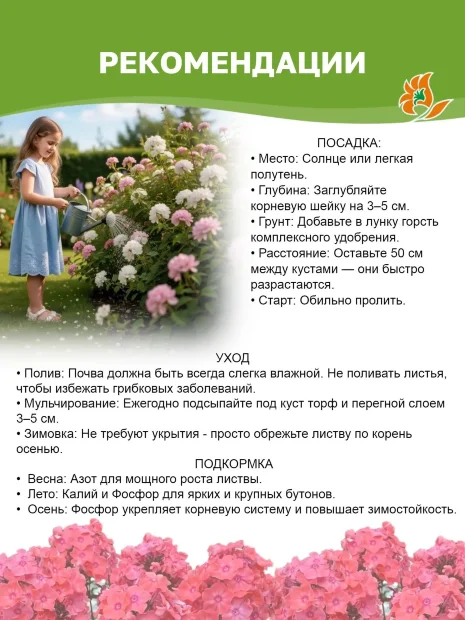 РЕКОМЕНДАЦИИ

ПОСАДКА:
• Место: Солнце или легкая полутень.
• Глубина: Заглубляйте корневую шейку на 3–5 см.
• Грунт: Добавьте в лунку горсть комплексного удобрения.
• Расстояние: Оставьте 50 см между кустами — они быстро разрастаются.
• Старт: Обильно пролить.

УХОД
• Полив: Почва должна быть всегда слегка влажной. Не поливать листья, чтобы избежать грибковых заболеваний.
• Мульчирование: Ежегодно подсыпайте под куст торф и перегной слоем 3–5 см.
• Зимовка: Не требуют укрытия - просто обрежьте листву по корень осенью.

ПОДКОРМКА
• Весна: Азот для мощного роста листвы.
• Лето: Калий и Фосфор для ярких и крупных бутонов.
• Осень: Фосфор укрепляет корневую систему и повышает зимостойкость.